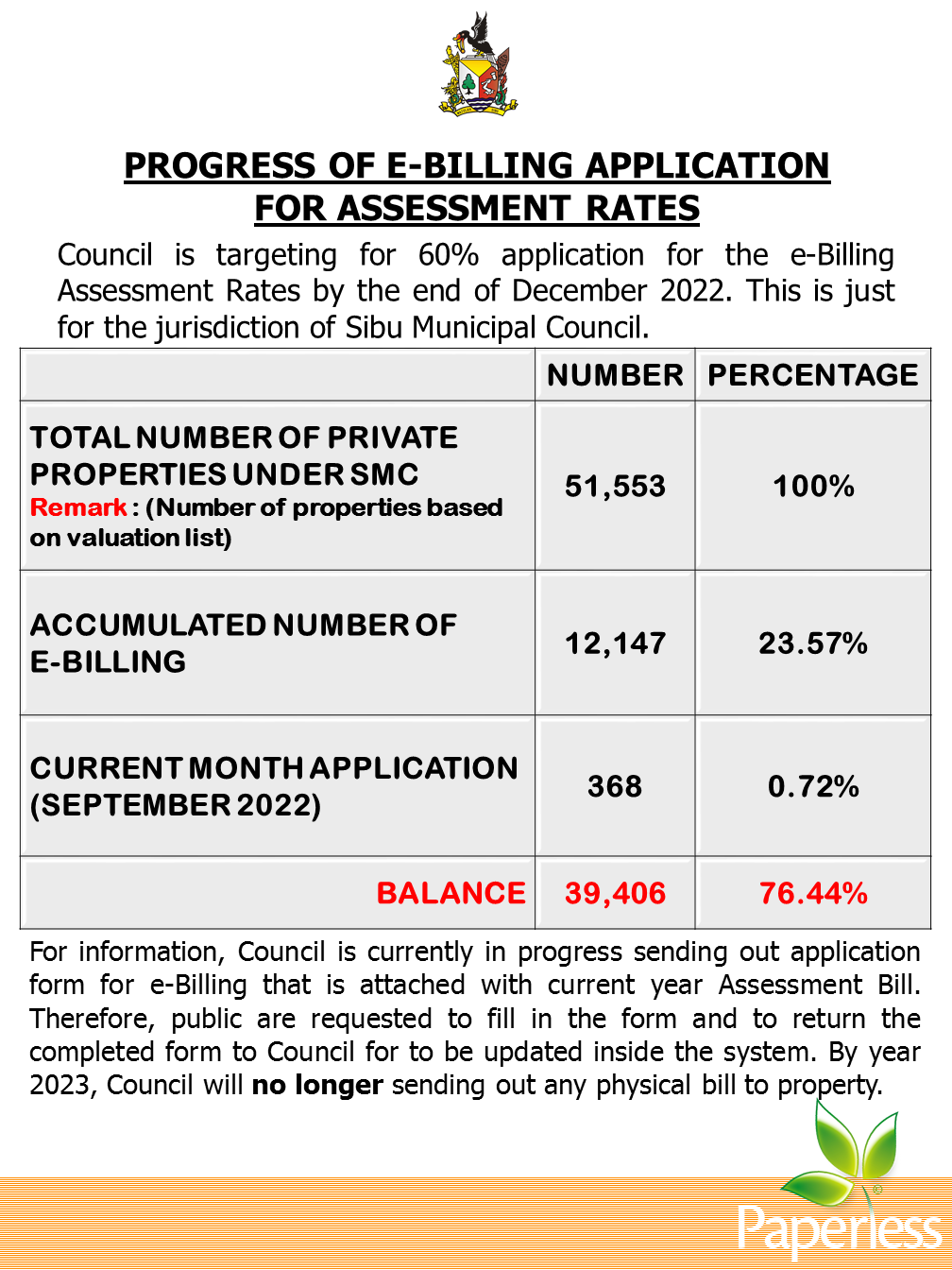 PROGRESS OF E-BILLING APPLICATION FOR ASSESSMENT RATES

Council is targeting for 60% application for the e-Billing Assessment Rates by the end of December 2022. This is just for the jurisdiction of Sibu Municipal Council.

| | NUMBER | PERCENTAGE |
|---|---|---|
| TOTAL NUMBER OF PRIVATE PROPERTIES UNDER SMC Remark : (Number of properties based on valuation list) | 51,553 | 100% |
| ACCUMULATED NUMBER OF E-BILLING | 12,147 | 23.57% |
| CURRENT MONTH APPLICATION (SEPTEMBER 2022) | 368 | 0.72% |
| BALANCE | 39,406 | 76.44% |

For information, Council is currently in progress sending out application form for e-Billing that is attached with current year Assessment Bill. Therefore, public are requested to fill in the form and to return the completed form to Council for to be updated inside the system. By year 2023, Council will no longer sending out any physical bill to property.

Paperless